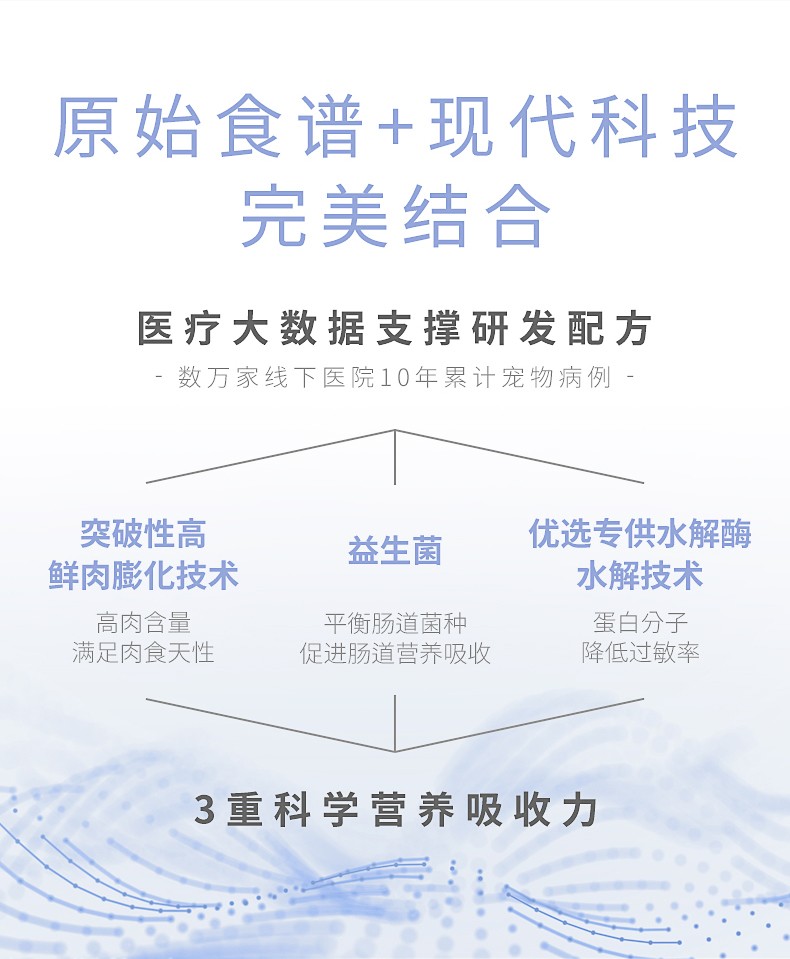 原始食谱+现代科技
完美结合

医疗大数据支撑研发配方

- 数万家线下医院10年累计宠物病例 -

突破性高
鲜肉膨化技术

高肉含量
满足肉食天性

益生菌

平衡肠道菌种
促进肠道营养吸收

优选专供水解酶
水解技术

蛋白分子
降低过敏率

3重科学营养吸收力